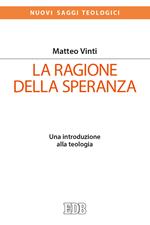 NUOVI SAGGI TEOLOGICI

Matteo Vinti

LA RAGIONE DELLA SPERANZA

Una introduzione alla teologia

EDB